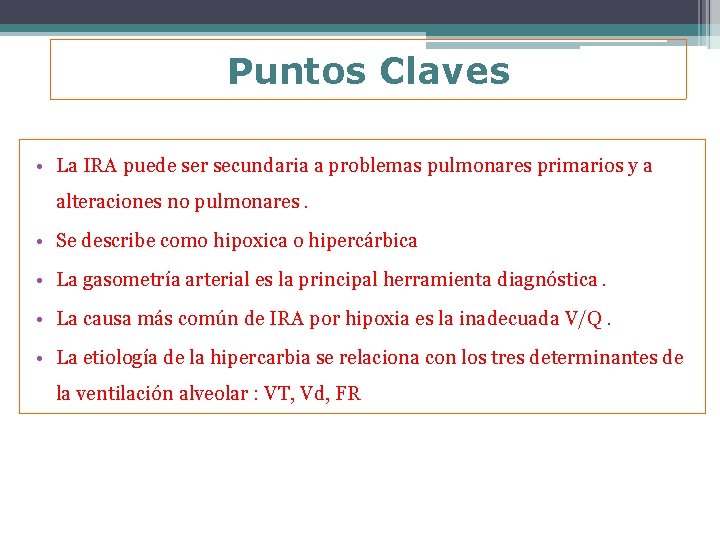 Puntos Claves

• La IRA puede ser secundaria a problemas pulmonares primarios y a alteraciones no pulmonares .
• Se describe como hipoxica o hipercárbica
• La gasometría arterial es la principal herramienta diagnóstica .
• La causa más común de IRA por hipoxia es la inadecuada V/Q .
• La etiología de la hipercarbia se relaciona con los tres determinantes de la ventilación alveolar : VT, Vd, FR